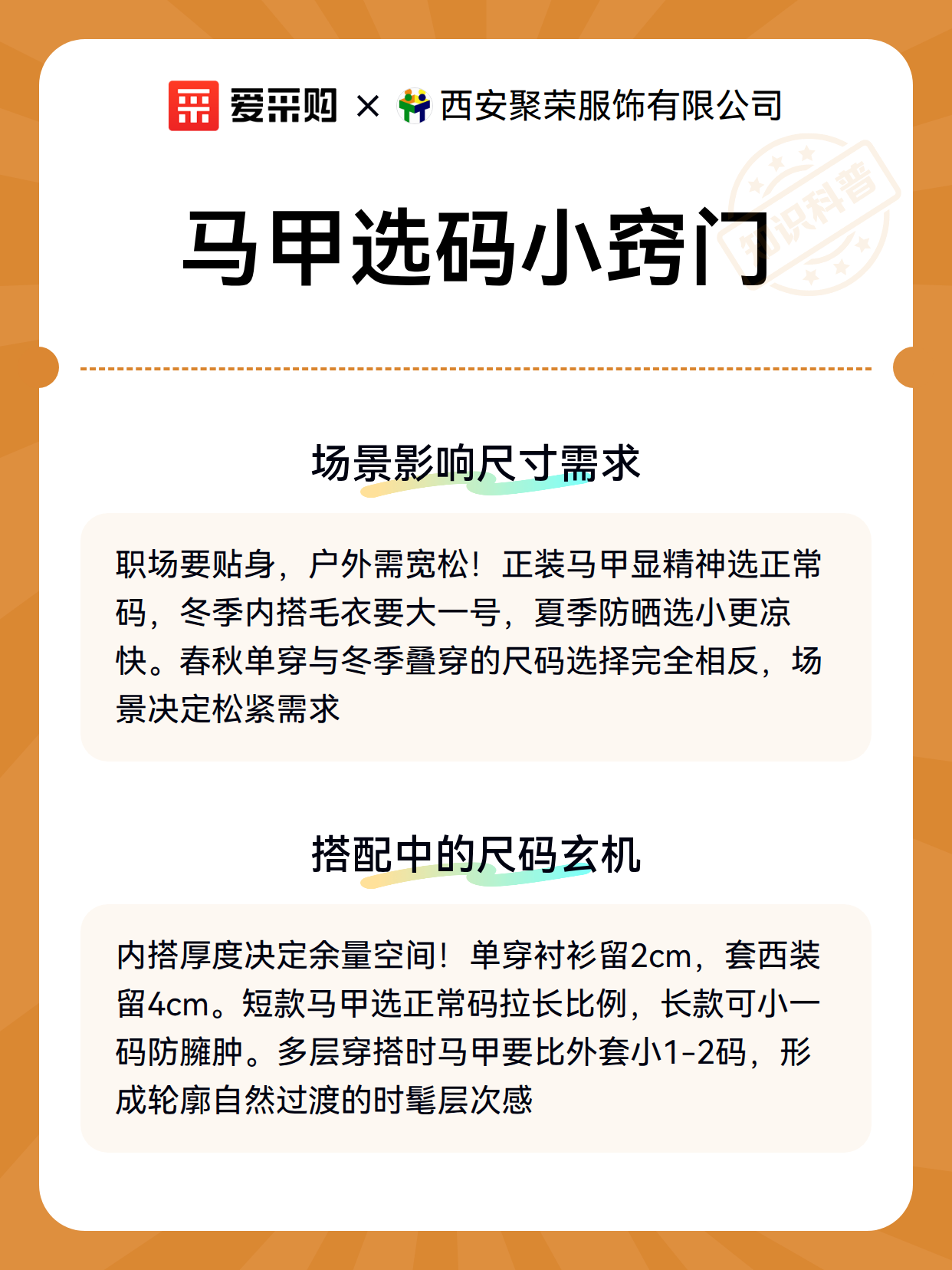 爱采购 × 西安聚荣服饰有限公司

知识科普

马甲选码小窍门

场景影响尺寸需求

职场要贴身，户外需宽松！正装马甲显精神选正常码，冬季内搭毛衣要大一号，夏季防晒选小更凉快。春秋单穿与冬季叠穿的尺码选择完全相反，场景决定松紧需求

搭配中的尺码玄机

内搭厚度决定余量空间！单穿衬衫留2cm，套西装留4cm。短款马甲选正常码拉长比例，长款可小一码防臃肿。多层穿搭时马甲要比外套小1-2码，形成轮廓自然过渡的时髦层次感